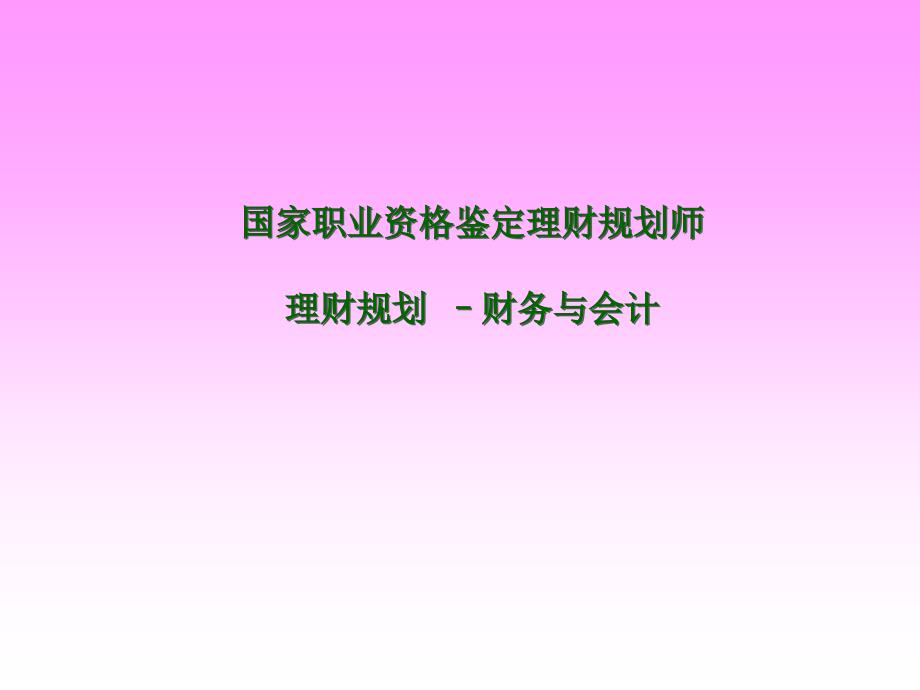 国家职业资格鉴定理财规划师

理财规划 －财务与会计